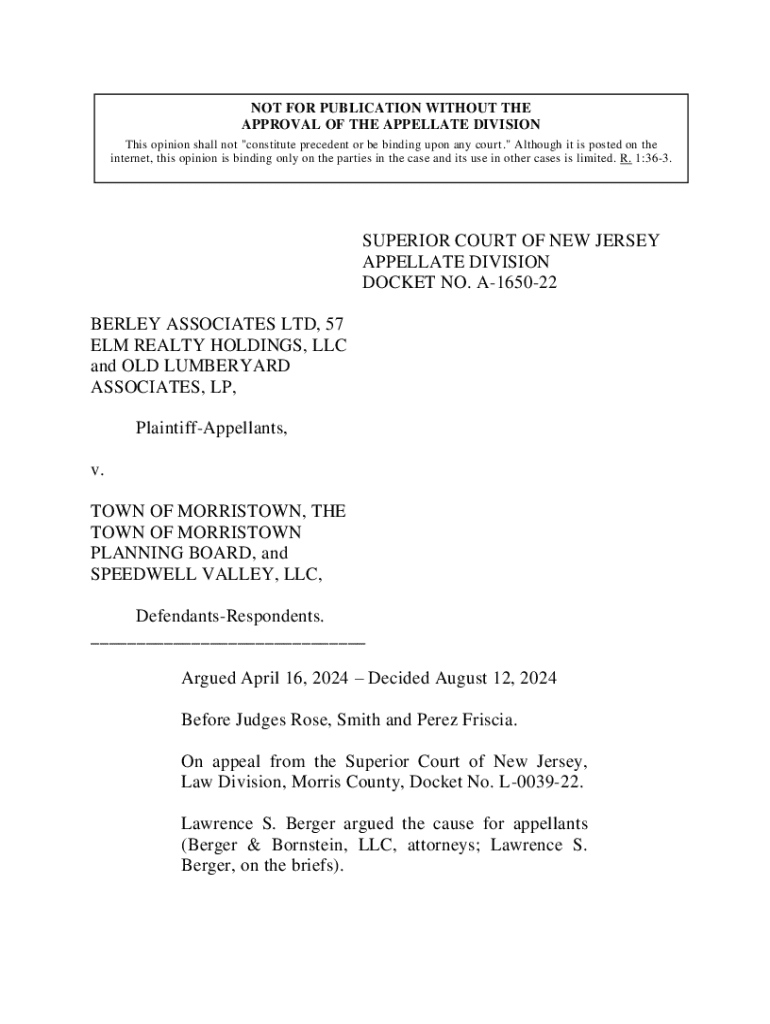 NOT FOR PUBLICATION WITHOUT THE APPROVAL OF THE APPELLATE DIVISION

This opinion shall not "constitute precedent or be binding upon any court." Although it is posted on the internet, this opinion is binding only on the parties in the case and its use in other cases is limited. R. 1:36-3.

SUPERIOR COURT OF NEW JERSEY
APPELLATE DIVISION
DOCKET NO. A-1650-22

BERLEY ASSOCIATES LTD, 57 ELM REALTY HOLDINGS, LLC and OLD LUMBERYARD ASSOCIATES, LP,

Plaintiff-Appellants,

v.

TOWN OF MORRISTOWN, THE TOWN OF MORRISTOWN PLANNING BOARD, and SPEEDWELL VALLEY, LLC,

Defendants-Respondents.
_____________________________

Argued April 16, 2024 – Decided August 12, 2024

Before Judges Rose, Smith and Perez Friscia.

On appeal from the Superior Court of New Jersey, Law Division, Morris County, Docket No. L-0039-22.

Lawrence S. Berger argued the cause for appellants (Berger & Bornstein, LLC, attorneys; Lawrence S. Berger, on the briefs).